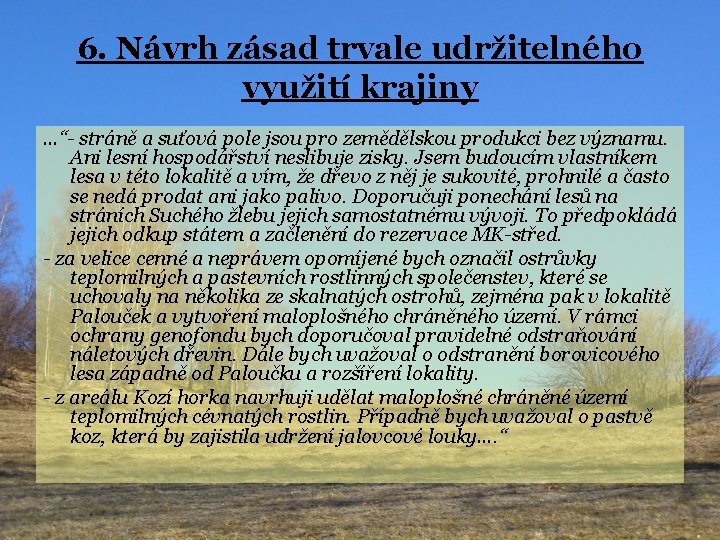 6. Návrh zásad trvale udržitelného využití krajiny

...“- stráně a suťová pole jsou pro zemědělskou produkci bez významu. Ani lesní hospodářství neslibuje zisky. Jsem budoucím vlastníkem lesa v této lokalitě a vím, že dřevo z něj je sukovité, prohnilé a často se nedá prodat ani jako palivo. Doporučuji ponechání lesů na stráních Suchého žlebu jejich samostatnému vývoji. To předpokládá jejich odkup státem a začlenění do rezervace MK-střed.

- za velice cenné a neprávem opomíjené bych označil ostrůvky teplomilných a pastevních rostlinných společenstev, které se uchovaly na několika ze skalnatých ostrohů, zejména pak v lokalitě Palouček a vytvoření maloplošného chráněného území. V rámci ochrany genofondu bych doporučoval pravidelné odstraňování náletových dřevin. Dále bych uvažoval o odstranění borovicového lesa západně od Paloučku a rozšíření lokality.

- z areálu Kozí horka navrhuji udělat maloplošné chráněné území teplomilných cévnatých rostlin. Případně bych uvažoval o pastvě koz, která by zajistila udržení jalovcové louky....“